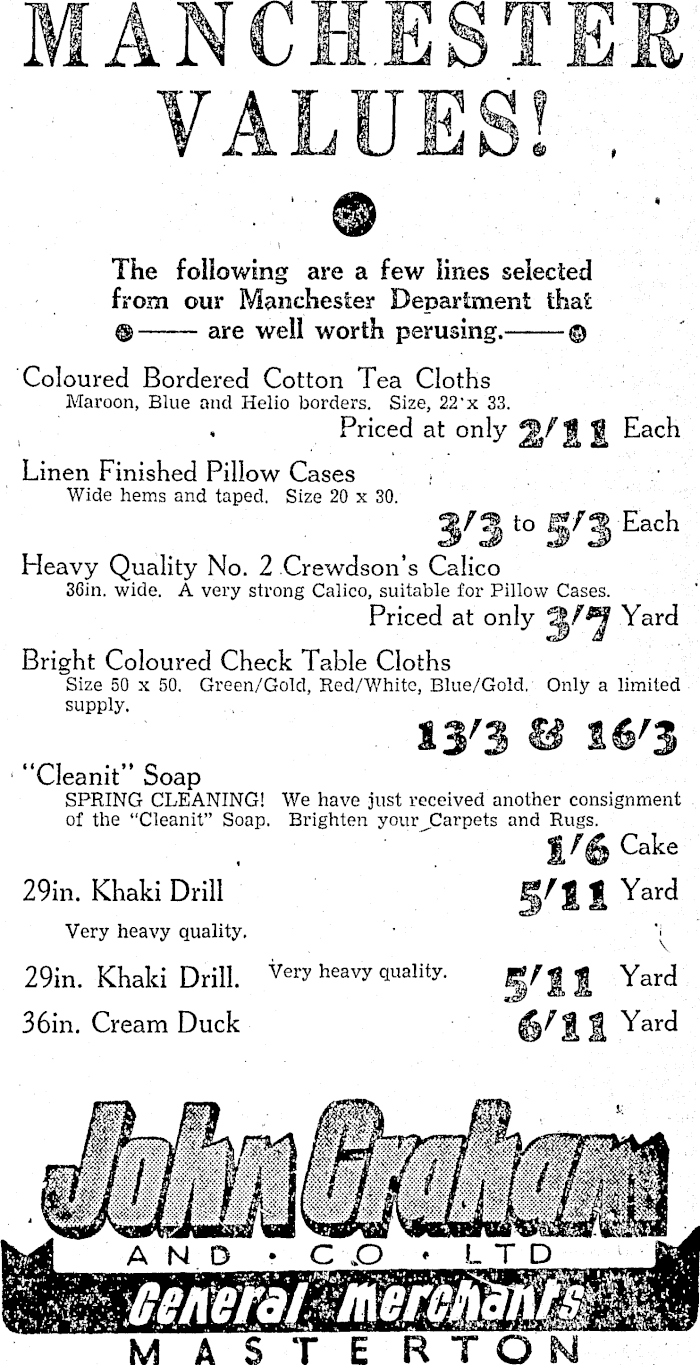 MANCHESTER VALUES!

The following are a few lines selected from our Manchester Department that —— are well worth perusing.——

Coloured Bordered Cotton Tea Cloths
Maroon, Blue and Helio borders. Size, 22 x 33.
Priced at only 2/11 Each

Linen Finished Pillow Cases
Wide hems and taped. Size 20 x 30.
3/3 to 5/3 Each

Heavy Quality No. 2 Crewdson's Calico
36in. wide. A very strong Calico, suitable for Pillow Cases.
Priced at only 3/7 Yard

Bright Coloured Check Table Cloths
Size 50 x 50. Green/Gold, Red/White, Blue/Gold. Only a limited supply.
13/3 & 16/3

"Cleanit" Soap
SPRING CLEANING! We have just received another consignment of the "Cleanit" Soap. Brighten your Carpets and Rugs.
1/6 Cake

29in. Khaki Drill 5/11 Yard
Very heavy quality.

29in. Khaki Drill. Very heavy quality. 5/11 Yard

36in. Cream Duck 6/11 Yard

John Graham
AND · CO · LTD
General Merchants
MASTERTON